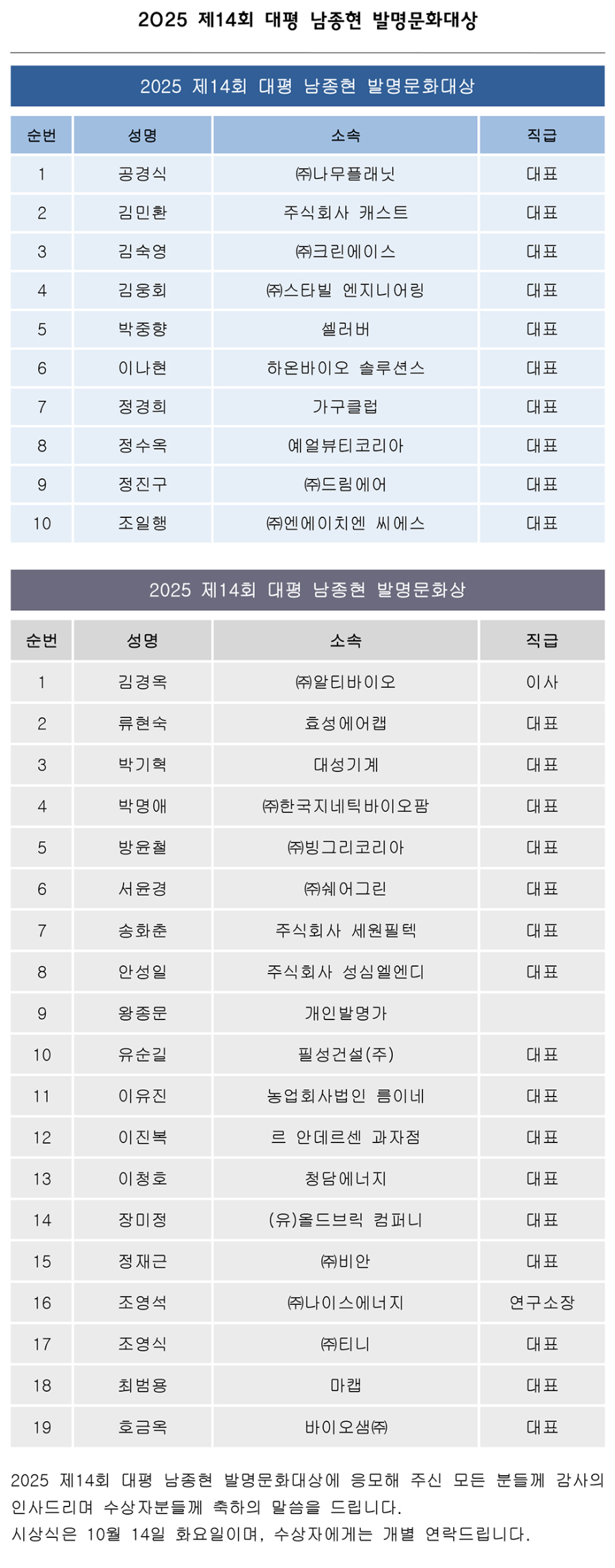 2025 제14회 대평 남종현 발명문화대상

2025 제14회 대평 남종현 발명문화대상

| 순번 | 성명 | 소속 | 직급 |
|---|---|---|---|
| 1 | 공경식 | ㈜나무플래닛 | 대표 |
| 2 | 김민환 | 주식회사 캐스트 | 대표 |
| 3 | 김숙영 | ㈜크린에이스 | 대표 |
| 4 | 김웅회 | ㈜스타빌 엔지니어링 | 대표 |
| 5 | 박중향 | 셀러버 | 대표 |
| 6 | 이나현 | 하온바이오 솔루션스 | 대표 |
| 7 | 정경희 | 가구클럽 | 대표 |
| 8 | 정수옥 | 예얼뷰티코리아 | 대표 |
| 9 | 정진구 | ㈜드림에어 | 대표 |
| 10 | 조일행 | ㈜엔에이치엔 씨에스 | 대표 |

2025 제14회 대평 남종현 발명문화상

| 순번 | 성명 | 소속 | 직급 |
|---|---|---|---|
| 1 | 김경옥 | ㈜알티바이오 | 이사 |
| 2 | 류현숙 | 효성에어캡 | 대표 |
| 3 | 박기혁 | 대성기계 | 대표 |
| 4 | 박명애 | ㈜한국지네틱바이오팜 | 대표 |
| 5 | 방윤철 | ㈜빙그리코리아 | 대표 |
| 6 | 서윤경 | ㈜쉐어그린 | 대표 |
| 7 | 송화춘 | 주식회사 세원필텍 | 대표 |
| 8 | 안성일 | 주식회사 성심엘엔디 | 대표 |
| 9 | 왕종문 | 개인발명가 | |
| 10 | 유순길 | 필성건설(주) | 대표 |
| 11 | 이유진 | 농업회사법인 름이네 | 대표 |
| 12 | 이진복 | 르 안데르센 과자점 | 대표 |
| 13 | 이청호 | 청담에너지 | 대표 |
| 14 | 장미정 | (유)올드브릭 컴퍼니 | 대표 |
| 15 | 정재근 | ㈜비안 | 대표 |
| 16 | 조영석 | ㈜나이스에너지 | 연구소장 |
| 17 | 조영식 | ㈜티니 | 대표 |
| 18 | 최범용 | 마캡 | 대표 |
| 19 | 호금옥 | 바이오샘㈜ | 대표 |

2025 제14회 대평 남종현 발명문화대상에 응모해 주신 모든 분들께 감사의 인사드리며 수상자분들께 축하의 말씀을 드립니다.
시상식은 10월 14일 화요일이며, 수상자에게는 개별 연락드립니다.